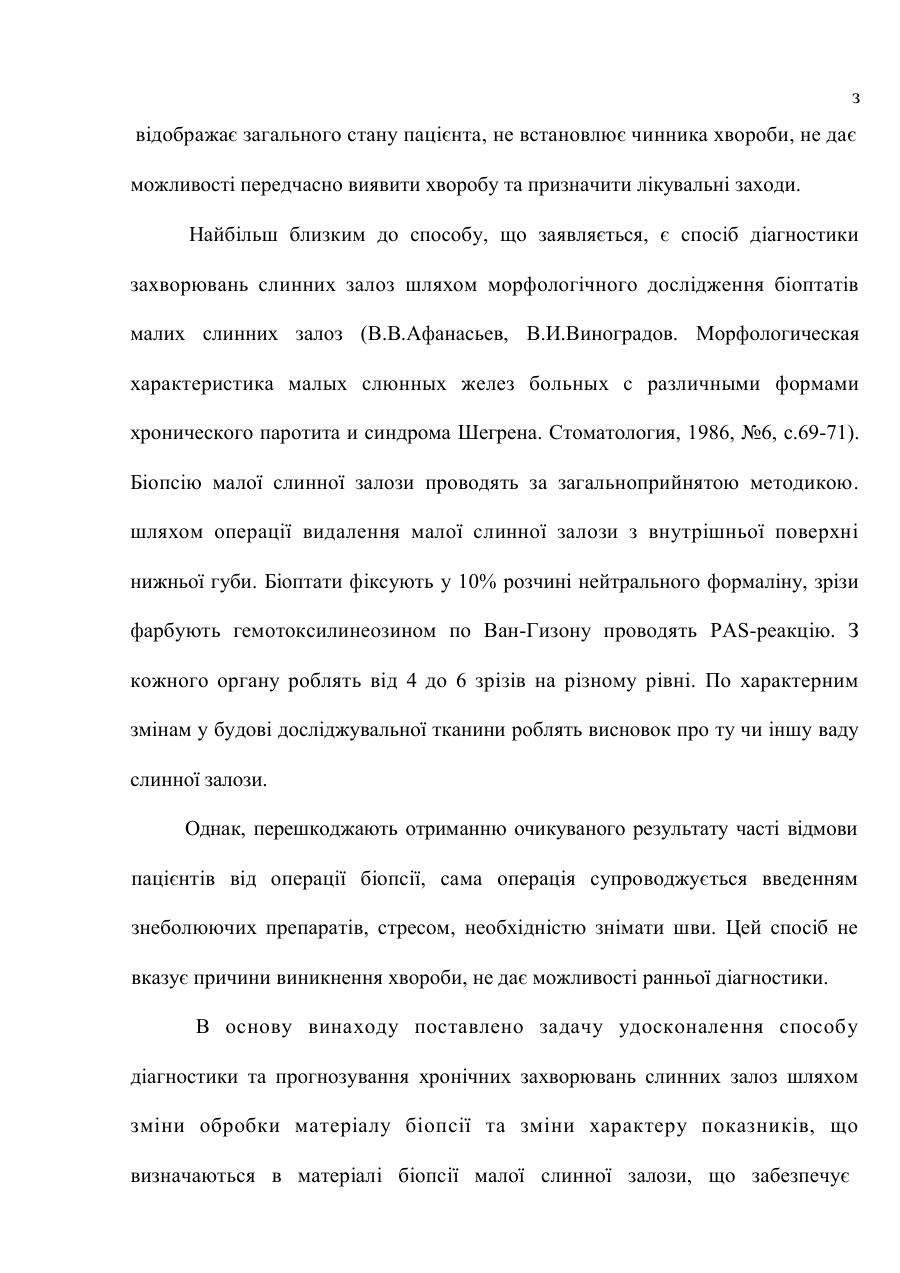 3

відображає загального стану пацієнта, не встановлює чинника хвороби, не дає можливості передчасно виявити хворобу та призначити лікувальні заходи.

Найбільш близким до способу, що заявляється, є спосіб діагностики захворювань слинних залоз шляхом морфологічного дослідження біоптатів малих слинних залоз (В.В.Афанасьев, В.И.Виноградов. Морфологическая характеристика малых слюнных желез больных с различными формами хронического паротита и синдрома Шегрена. Стоматология, 1986, №6, с.69-71). Біопсію малої слинної залози проводять за загальноприйнятою методикою. шляхом операції видалення малої слинної залози з внутрішньої поверхні нижньої губи. Біоптати фіксують у 10% розчині нейтрального формаліну, зрізи фарбують гемотоксилинеозином по Ван-Гизону проводять PAS-реакцію. З кожного органу роблять від 4 до 6 зрізів на різному рівні. По характерним змінам у будові досліджувальної тканини роблять висновок про ту чи іншу ваду слинної залози.

Однак, перешкоджають отриманню очикуваного результату часті відмови пацієнтів від операції біопсії, сама операція супроводжується введенням знеболюючих препаратів, стресом, необхідністю знімати шви. Цей спосіб не вказує причини виникнення хвороби, не дає можливості ранньої діагностики.

В основу винаходу поставлено задачу удосконалення способу діагностики та прогнозування хронічних захворювань слинних залоз шляхом зміни обробки матеріалу біопсії та зміни характеру показників, що визначаються в матеріалі біопсії малої слинної залози, що забезпечує